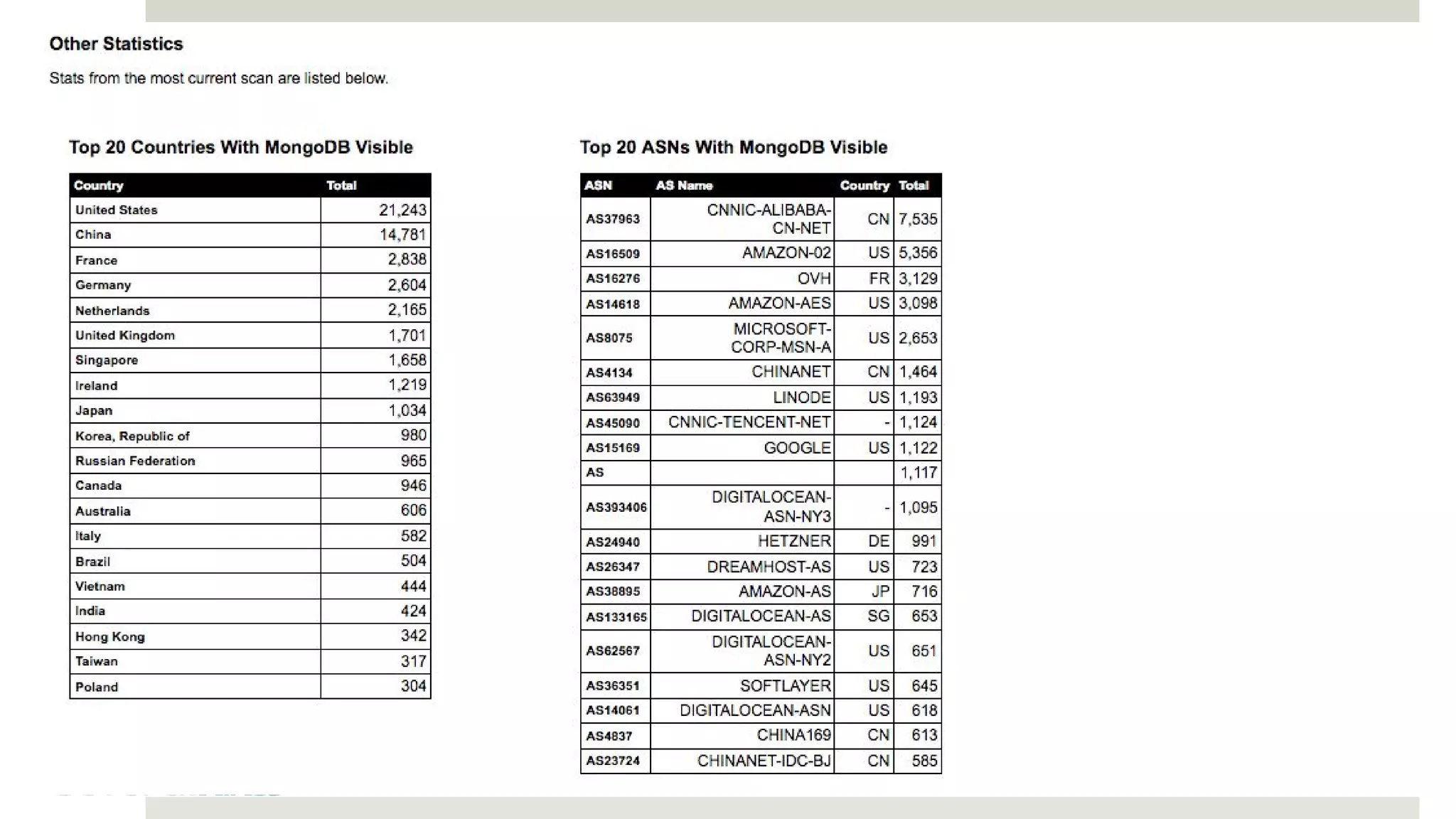 Other Statistics

Stats from the most current scan are listed below.

Top 20 Countries With MongoDB Visible

| Country | Total |
|---|---|
| United States | 21,243 |
| China | 14,781 |
| France | 2,838 |
| Germany | 2,604 |
| Netherlands | 2,165 |
| United Kingdom | 1,701 |
| Singapore | 1,658 |
| Ireland | 1,219 |
| Japan | 1,034 |
| Korea, Republic of | 980 |
| Russian Federation | 965 |
| Canada | 946 |
| Australia | 606 |
| Italy | 582 |
| Brazil | 504 |
| Vietnam | 444 |
| India | 424 |
| Hong Kong | 342 |
| Taiwan | 317 |
| Poland | 304 |

Top 20 ASNs With MongoDB Visible

| ASN | AS Name | Country | Total |
|---|---|---|---|
| AS37963 | CNNIC-ALIBABA-CN-NET | CN | 7,535 |
| AS16509 | AMAZON-02 | US | 5,356 |
| AS16276 | OVH | FR | 3,129 |
| AS14618 | AMAZON-AES | US | 3,098 |
| AS8075 | MICROSOFT-CORP-MSN-A | US | 2,653 |
| AS4134 | CHINANET | CN | 1,464 |
| AS63949 | LINODE | US | 1,193 |
| AS45090 | CNNIC-TENCENT-NET | - | 1,124 |
| AS15169 | GOOGLE | US | 1,122 |
| AS | | | 1,117 |
| AS393406 | DIGITALOCEAN-ASN-NY3 | - | 1,095 |
| AS24940 | HETZNER | DE | 991 |
| AS26347 | DREAMHOST-AS | US | 723 |
| AS38895 | AMAZON-AS | JP | 716 |
| AS133165 | DIGITALOCEAN-AS | SG | 653 |
| AS62567 | DIGITALOCEAN-ASN-NY2 | US | 651 |
| AS36351 | SOFTLAYER | US | 645 |
| AS14061 | DIGITALOCEAN-ASN | US | 618 |
| AS4837 | CHINA169 | CN | 613 |
| AS23724 | CHINANET-IDC-BJ | CN | 585 |